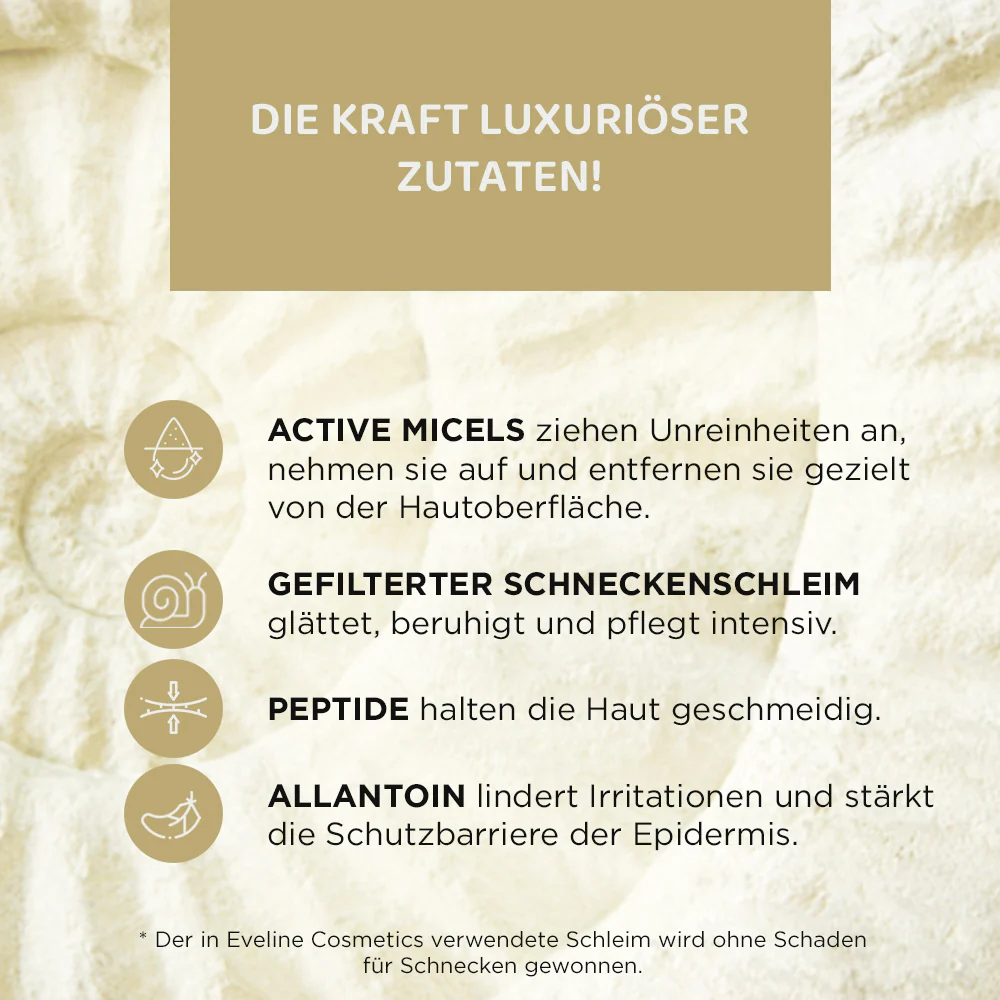 DIE KRAFT LUXURIÖSER ZUTATEN!

ACTIVE MICELS ziehen Unreinheiten an, nehmen sie auf und entfernen sie gezielt von der Hautoberfläche.

GEFILTERTER SCHNECKENSCHLEIM glättet, beruhigt und pflegt intensiv.

PEPTIDE halten die Haut geschmeidig.

ALLANTOIN lindert Irritationen und stärkt die Schutzbarriere der Epidermis.

* Der in Eveline Cosmetics verwendete Schleim wird ohne Schaden für Schnecken gewonnen.